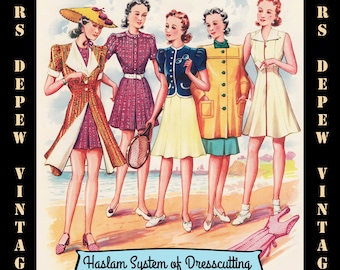 RS DEPEW VINTAG

Haslam System of Dresscutting

RS DEPEW VINTAG